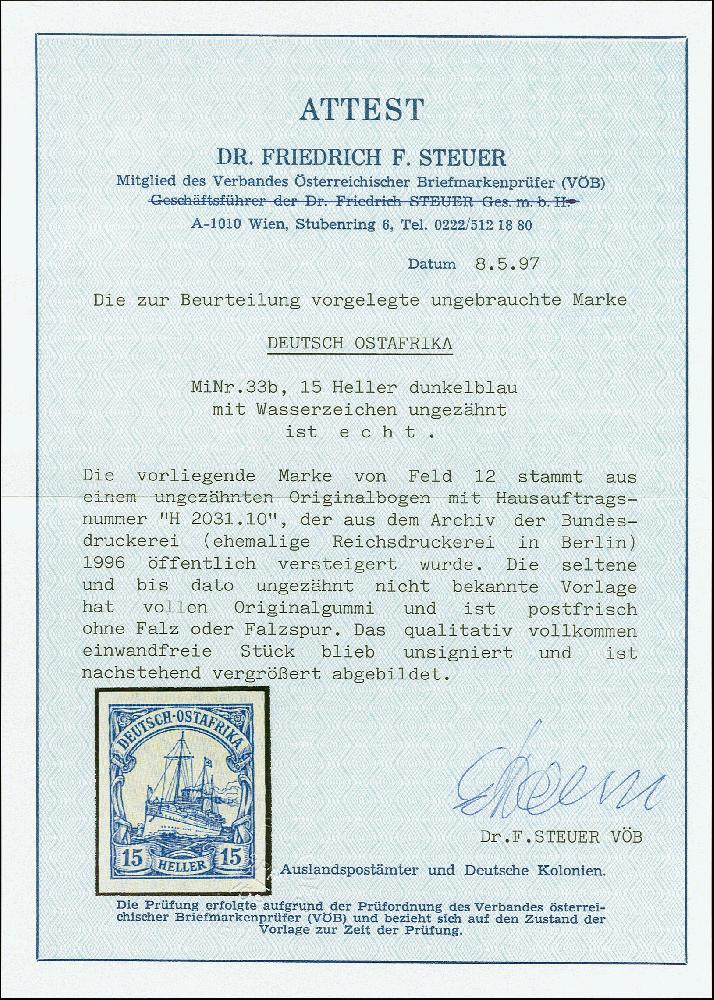 ATTEST

DR. FRIEDRICH F. STEUER

Mitglied des Verbandes Österreichischer Briefmarkenprüfer (VÖB)

Geschäftsführer der Dr. Friedrich STEUER Ges. m. b. H.

A-1010 Wien, Stubenring 6, Tel. 0222/512 18 80

Datum 8.5.97

Die zur Beurteilung vorgelegte ungebrauchte Marke

DEUTSCH OSTAFRIKA

MiNr.33b, 15 Heller dunkelblau mit Wasserzeichen ungezähnt ist e c h t .

Die vorliegende Marke von Feld 12 stammt aus einem ungezähnten Originalbogen mit Hausauftragsnummer "H 2031.10", der aus dem Archiv der Bundesdruckerei (ehemalige Reichsdruckerei in Berlin) 1996 öffentlich versteigert wurde. Die seltene und bis dato ungezähnt nicht bekannte Vorlage hat vollen Originalgummi und ist postfrisch ohne Falz oder Falzspur. Das qualitativ vollkommen einwandfreie Stück blieb unsigniert und ist nachstehend vergrößert abgebildet.

DEUTSCH-OSTAFRIKA

15 HELLER 15

Dr.F.STEUER VÖB

Auslandspostämter und Deutsche Kolonien.

Die Prüfung erfolgte aufgrund der Prüfordnung des Verbandes österreichischer Briefmarkenprüfer (VÖB) und bezieht sich auf den Zustand der Vorlage zur Zeit der Prüfung.